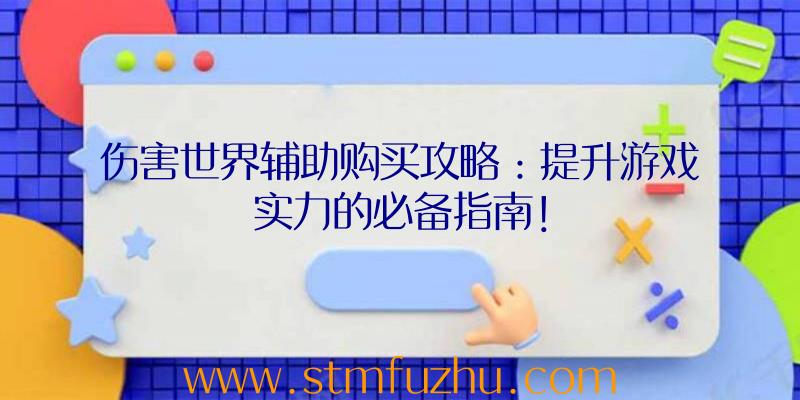 伤害世界辅助购买攻略：提升游戏实力的必备指南！

www.stmfuzhu.com